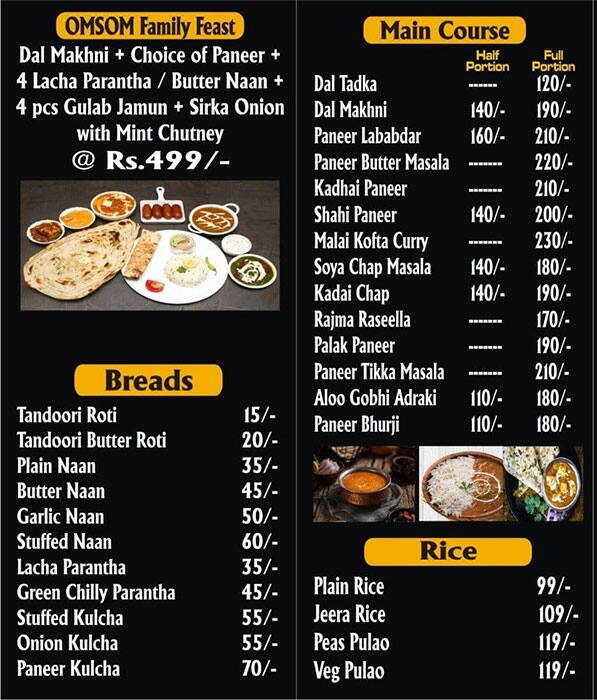 OMSOM Family Feast

Dal Makhni + Choice of Paneer + 4 Lacha Parantha / Butter Naan + 4 pcs Gulab Jamun + Sirka Onion with Mint Chutney
@ Rs.499/-

Breads

| | |
|---|---|
| Tandoori Roti | 15/- |
| Tandoori Butter Roti | 20/- |
| Plain Naan | 35/- |
| Butter Naan | 45/- |
| Garlic Naan | 50/- |
| Stuffed Naan | 60/- |
| Lacha Parantha | 35/- |
| Green Chilly Parantha | 45/- |
| Stuffed Kulcha | 55/- |
| Onion Kulcha | 55/- |
| Paneer Kulcha | 70/- |

Main Course

| | Half Portion | Full Portion |
|---|---|---|
| Dal Tadka | ------ | 120/- |
| Dal Makhni | 140/- | 190/- |
| Paneer Lababdar | 160/- | 210/- |
| Paneer Butter Masala | ------- | 220/- |
| Kadhai Paneer | ------- | 210/- |
| Shahi Paneer | 140/- | 200/- |
| Malai Kofta Curry | ------- | 230/- |
| Soya Chap Masala | 140/- | 180/- |
| Kadai Chap | 140/- | 190/- |
| Rajma Raseella | ------- | 170/- |
| Palak Paneer | ------- | 190/- |
| Paneer Tikka Masala | ------- | 210/- |
| Aloo Gobhi Adraki | 110/- | 180/- |
| Paneer Bhurji | 110/- | 180/- |

Rice

| | |
|---|---|
| Plain Rice | 99/- |
| Jeera Rice | 109/- |
| Peas Pulao | 119/- |
| Veg Pulao | 119/- |